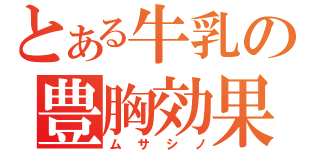 とある牛乳の
豊胸効果
ムサシノ